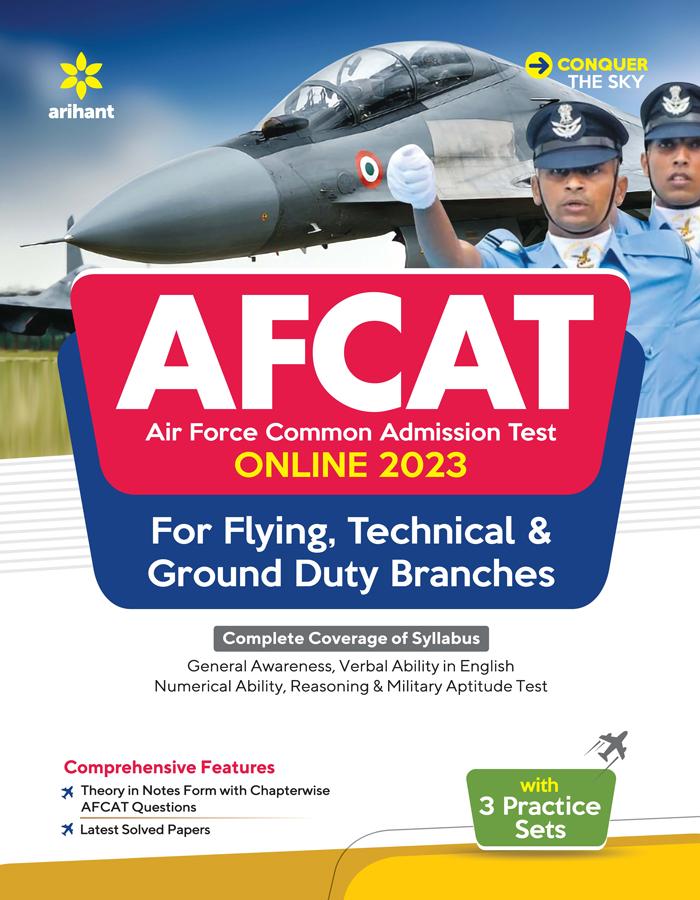 arihant

CONQUER THE SKY

AFCAT

Air Force Common Admission Test

ONLINE 2023

For Flying, Technical & Ground Duty Branches

Complete Coverage of Syllabus

General Awareness, Verbal Ability in English
Numerical Ability, Reasoning & Military Aptitude Test

Comprehensive Features

Theory in Notes Form with Chapterwise AFCAT Questions

Latest Solved Papers

with
3 Practice
Sets